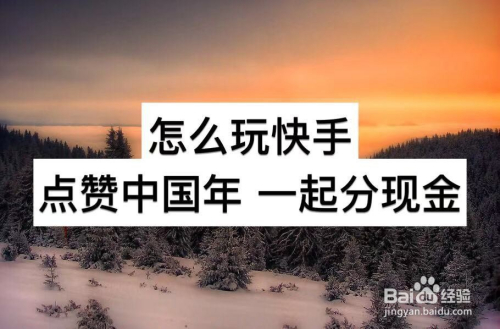 怎么玩快手
点赞中国年 一起分现金

Baidu经验
jingyan.baidu.com